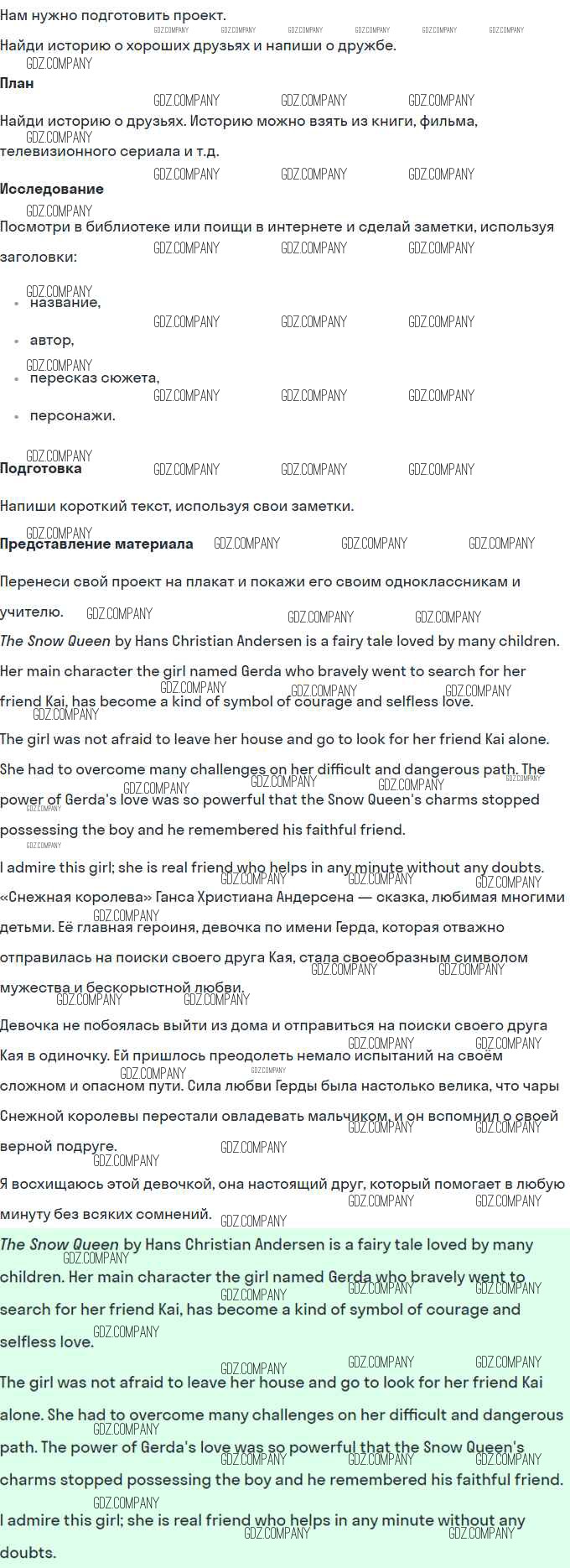 Нам нужно подготовить проект.

Найди историю о хороших друзьях и напиши о дружбе.

План

Найди историю о друзьях. Историю можно взять из книги, фильма, телевизионного сериала и т.д.

Исследование

Посмотри в библиотеке или поищи в интернете и сделай заметки, используя заголовки:

• название,
• автор,
• пересказ сюжета,
• персонажи.

Подготовка

Напиши короткий текст, используя свои заметки.

Представление материала

Перенеси свой проект на плакат и покажи его своим одноклассникам и учителю.

The Snow Queen by Hans Christian Andersen is a fairy tale loved by many children. Her main character the girl named Gerda who bravely went to search for her friend Kai, has become a kind of symbol of courage and selfless love.

The girl was not afraid to leave her house and go to look for her friend Kai alone. She had to overcome many challenges on her difficult and dangerous path. The power of Gerda's love was so powerful that the Snow Queen's charms stopped possessing the boy and he remembered his faithful friend.

I admire this girl; she is real friend who helps in any minute without any doubts.

«Снежная королева» Ганса Христиана Андерсена — сказка, любимая многими детьми. Её главная героиня, девочка по имени Герда, которая отважно отправилась на поиски своего друга Кая, стала своеобразным символом мужества и бескорыстной любви.

Девочка не побоялась выйти из дома и отправиться на поиски своего друга Кая в одиночку. Ей пришлось преодолеть немало испытаний на своём сложном и опасном пути. Сила любви Герды была настолько велика, что чары Снежной королевы перестали овладевать мальчиком, и он вспомнил о своей верной подруге.

Я восхищаюсь этой девочкой, она настоящий друг, который помогает в любую минуту без всяких сомнений.

The Snow Queen by Hans Christian Andersen is a fairy tale loved by many children. Her main character the girl named Gerda who bravely went to search for her friend Kai, has become a kind of symbol of courage and selfless love.

The girl was not afraid to leave her house and go to look for her friend Kai alone. She had to overcome many challenges on her difficult and dangerous path. The power of Gerda's love was so powerful that the Snow Queen's charms stopped possessing the boy and he remembered his faithful friend.

I admire this girl; she is real friend who helps in any minute without any doubts.

GDZ.COMPANY